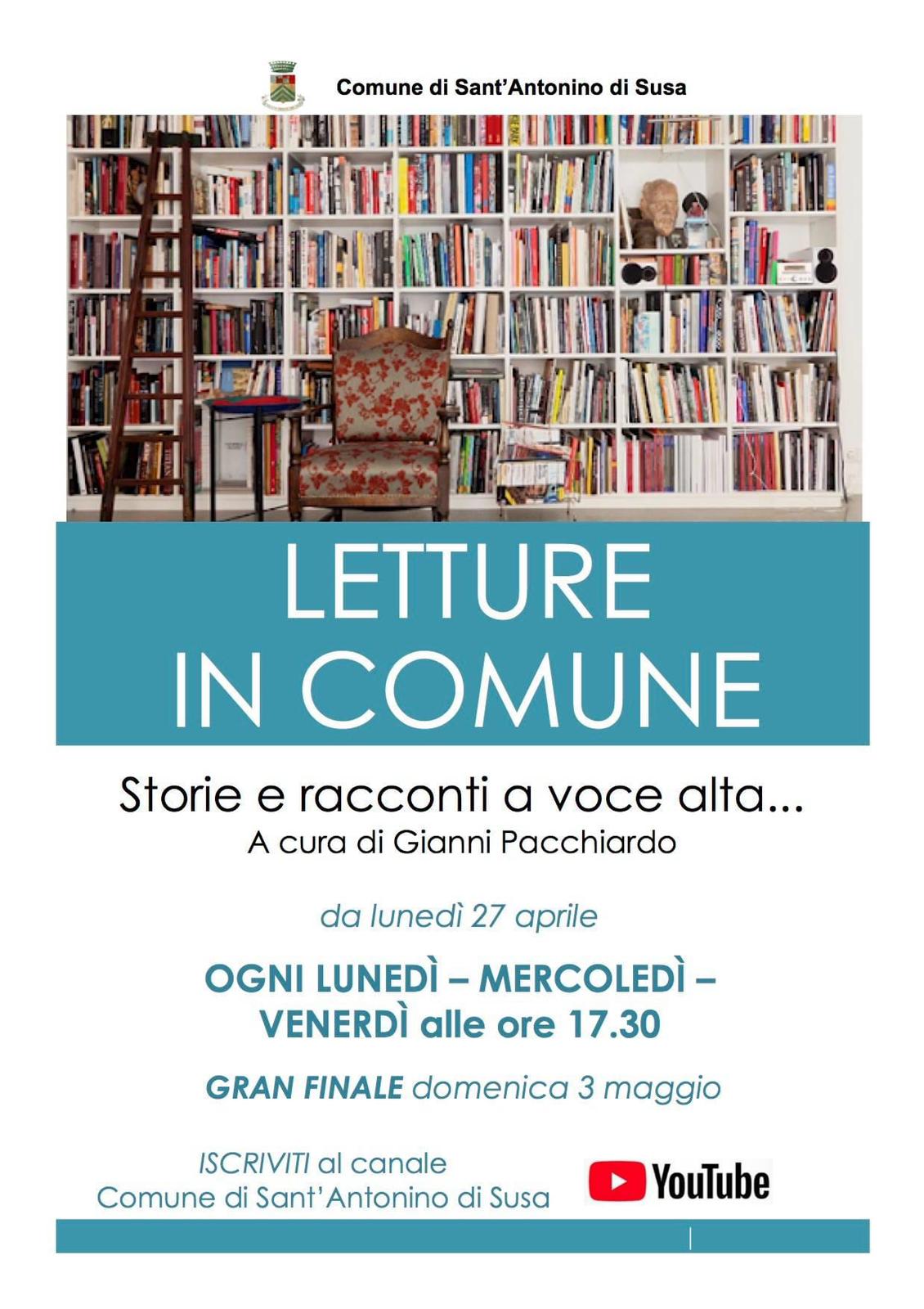 Comune di Sant'Antonino di Susa

LETTURE
IN COMUNE

Storie e racconti a voce alta...
A cura di Gianni Pacchiardo

da lunedì 27 aprile

OGNI LUNEDÌ – MERCOLEDÌ –
VENERDÌ alle ore 17.30

GRAN FINALE domenica 3 maggio

ISCRIVITI al canale
Comune di Sant'Antonino di Susa

YouTube